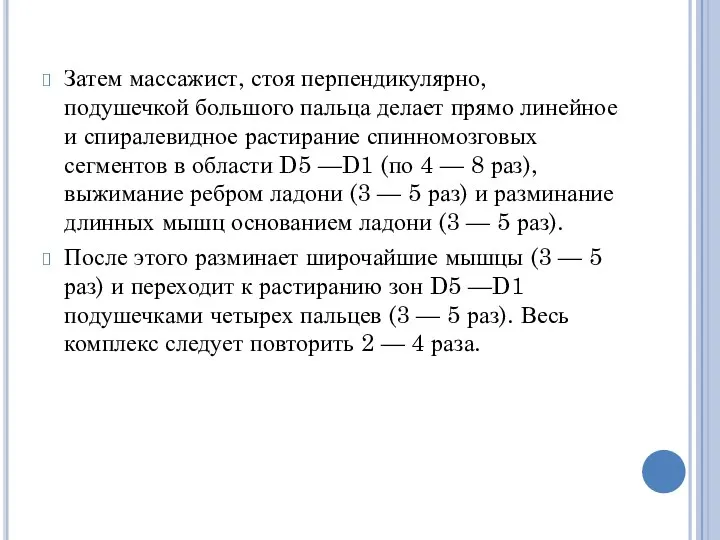 Затем массажист, стоя перпендикулярно, подушечкой большого пальца делает прямо линейное и спиралевидное растирание спинномозговых сегментов в области D5 —D1 (по 4 — 8 раз), выжимание ребром ладони (3 — 5 раз) и разминание длинных мышц основанием ладони (3 — 5 раз).

После этого разминает широчайшие мышцы (3 — 5 раз) и переходит к растиранию зон D5 —D1 подушечками четырех пальцев (3 — 5 раз). Весь комплекс следует повторить 2 — 4 раза.